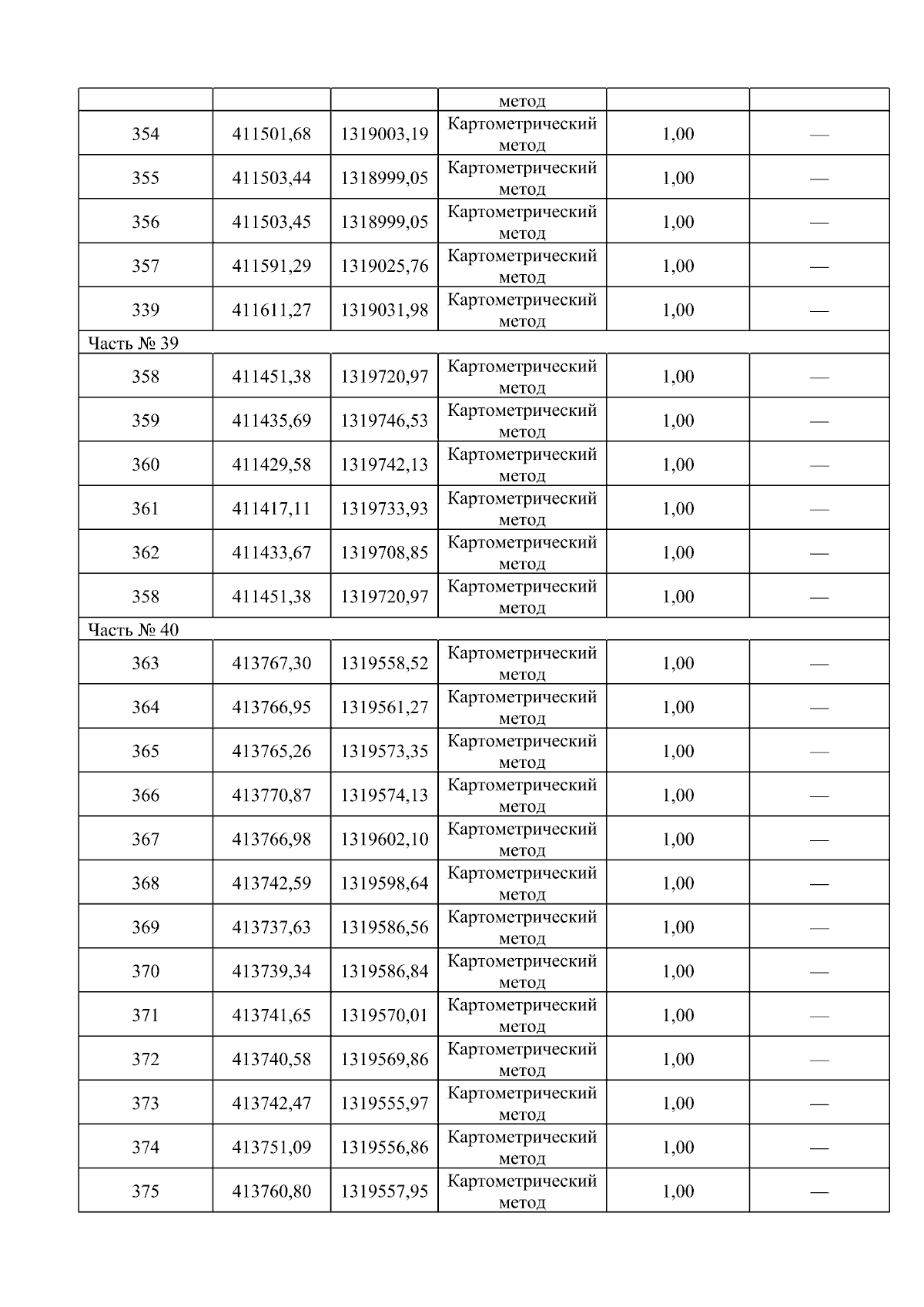 |  |  |  | метод |  |  |
|---|---|---|---|---|---|
| 354 | 411501,68 | 1319003,19 | Картометрический метод | 1,00 | — |
| 355 | 411503,44 | 1318999,05 | Картометрический метод | 1,00 | — |
| 356 | 411503,45 | 1318999,05 | Картометрический метод | 1,00 | — |
| 357 | 411591,29 | 1319025,76 | Картометрический метод | 1,00 | — |
| 339 | 411611,27 | 1319031,98 | Картометрический метод | 1,00 | — |
| Часть № 39 |  |  |  |  |  |
| 358 | 411451,38 | 1319720,97 | Картометрический метод | 1,00 | — |
| 359 | 411435,69 | 1319746,53 | Картометрический метод | 1,00 | — |
| 360 | 411429,58 | 1319742,13 | Картометрический метод | 1,00 | — |
| 361 | 411417,11 | 1319733,93 | Картометрический метод | 1,00 | — |
| 362 | 411433,67 | 1319708,85 | Картометрический метод | 1,00 | — |
| 358 | 411451,38 | 1319720,97 | Картометрический метод | 1,00 | — |
| Часть № 40 |  |  |  |  |  |
| 363 | 413767,30 | 1319558,52 | Картометрический метод | 1,00 | — |
| 364 | 413766,95 | 1319561,27 | Картометрический метод | 1,00 | — |
| 365 | 413765,26 | 1319573,35 | Картометрический метод | 1,00 | — |
| 366 | 413770,87 | 1319574,13 | Картометрический метод | 1,00 | — |
| 367 | 413766,98 | 1319602,10 | Картометрический метод | 1,00 | — |
| 368 | 413742,59 | 1319598,64 | Картометрический метод | 1,00 | — |
| 369 | 413737,63 | 1319586,56 | Картометрический метод | 1,00 | — |
| 370 | 413739,34 | 1319586,84 | Картометрический метод | 1,00 | — |
| 371 | 413741,65 | 1319570,01 | Картометрический метод | 1,00 | — |
| 372 | 413740,58 | 1319569,86 | Картометрический метод | 1,00 | — |
| 373 | 413742,47 | 1319555,97 | Картометрический метод | 1,00 | — |
| 374 | 413751,09 | 1319556,86 | Картометрический метод | 1,00 | — |
| 375 | 413760,80 | 1319557,95 | Картометрический метод | 1,00 | — |